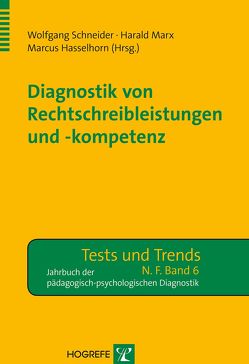 Wolfgang Schneider · Harald Marx
Marcus Hasselhorn (Hrsg.)

Diagnostik von Rechtschreibleistungen und -kompetenz

Tests und Trends
N. F. Band 6
Jahrbuch der pädagogisch-psychologischen Diagnostik

HOGREFE